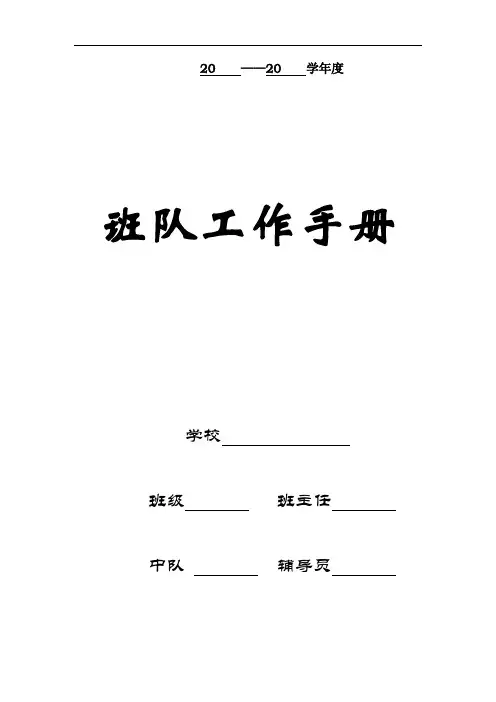 20____——20____学年度

班队工作手册

学校____

班级____ 班主任____

中队____ 辅导员____